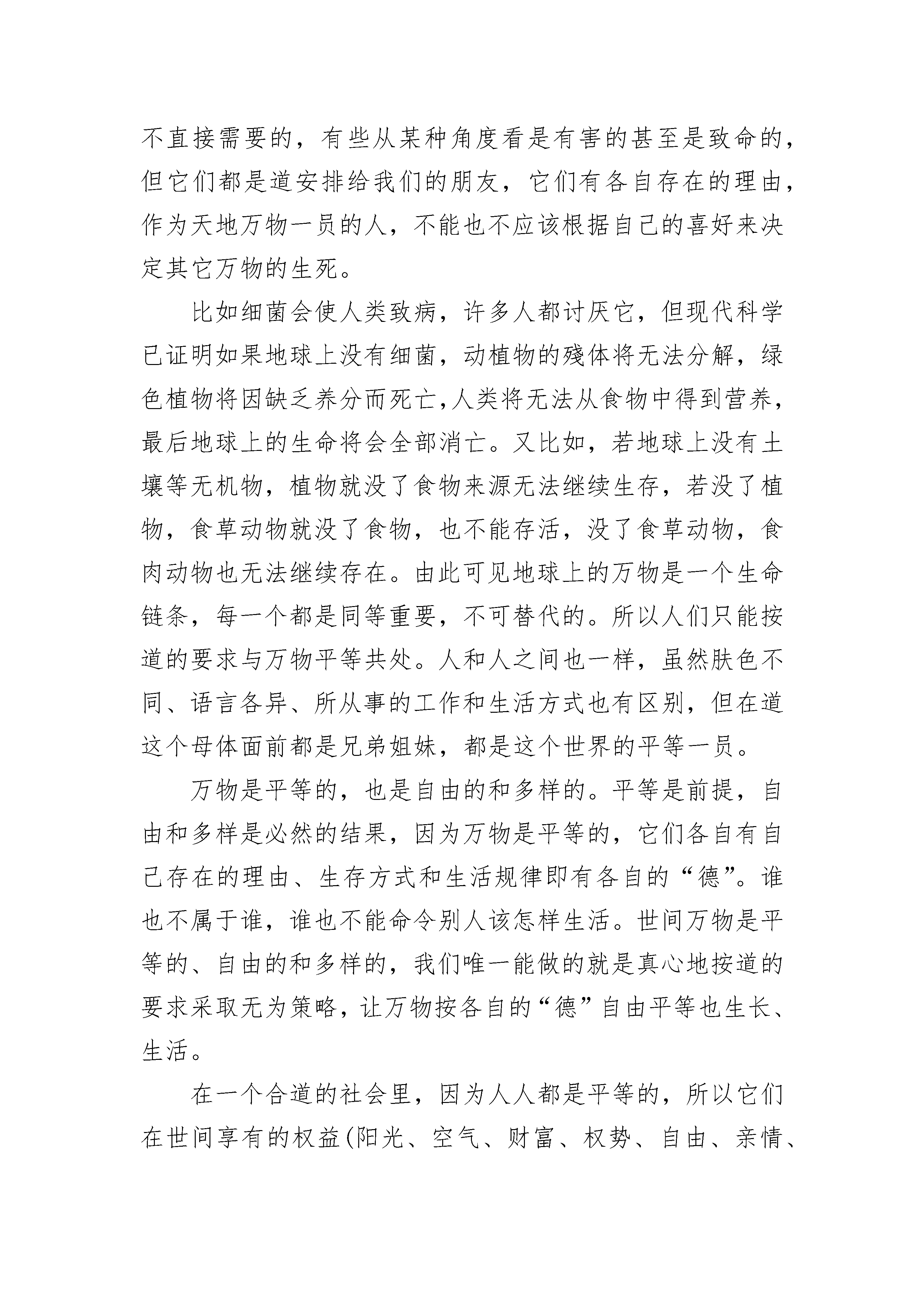 不直接需要的，有些从某种角度看是有害的甚至是致命的，但它们都是道安排给我们的朋友，它们有各自存在的理由，作为天地万物一员的人，不能也不应该根据自己的喜好来决定其它万物的生死。

比如细菌会使人类致病，许多人都讨厌它，但现代科学已证明如果地球上没有细菌，动植物的残体将无法分解，绿色植物将因缺乏养分而死亡,人类将无法从食物中得到营养，最后地球上的生命将会全部消亡。又比如，若地球上没有土壤等无机物，植物就没了食物来源无法继续生存，若没了植物，食草动物就没了食物，也不能存活，没了食草动物，食肉动物也无法继续存在。由此可见地球上的万物是一个生命链条，每一个都是同等重要，不可替代的。所以人们只能按道的要求与万物平等共处。人和人之间也一样，虽然肤色不同、语言各异、所从事的工作和生活方式也有区别，但在道这个母体面前都是兄弟姐妹，都是这个世界的平等一员。

万物是平等的，也是自由的和多样的。平等是前提，自由和多样是必然的结果，因为万物是平等的，它们各自有自己存在的理由、生存方式和生活规律即有各自的“德”。谁也不属于谁，谁也不能命令别人该怎样生活。世间万物是平等的、自由的和多样的，我们唯一能做的就是真心地按道的要求采取无为策略，让万物按各自的“德”自由平等也生长、生活。

在一个合道的社会里，因为人人都是平等的，所以它们在世间享有的权益(阳光、空气、财富、权势、自由、亲情、